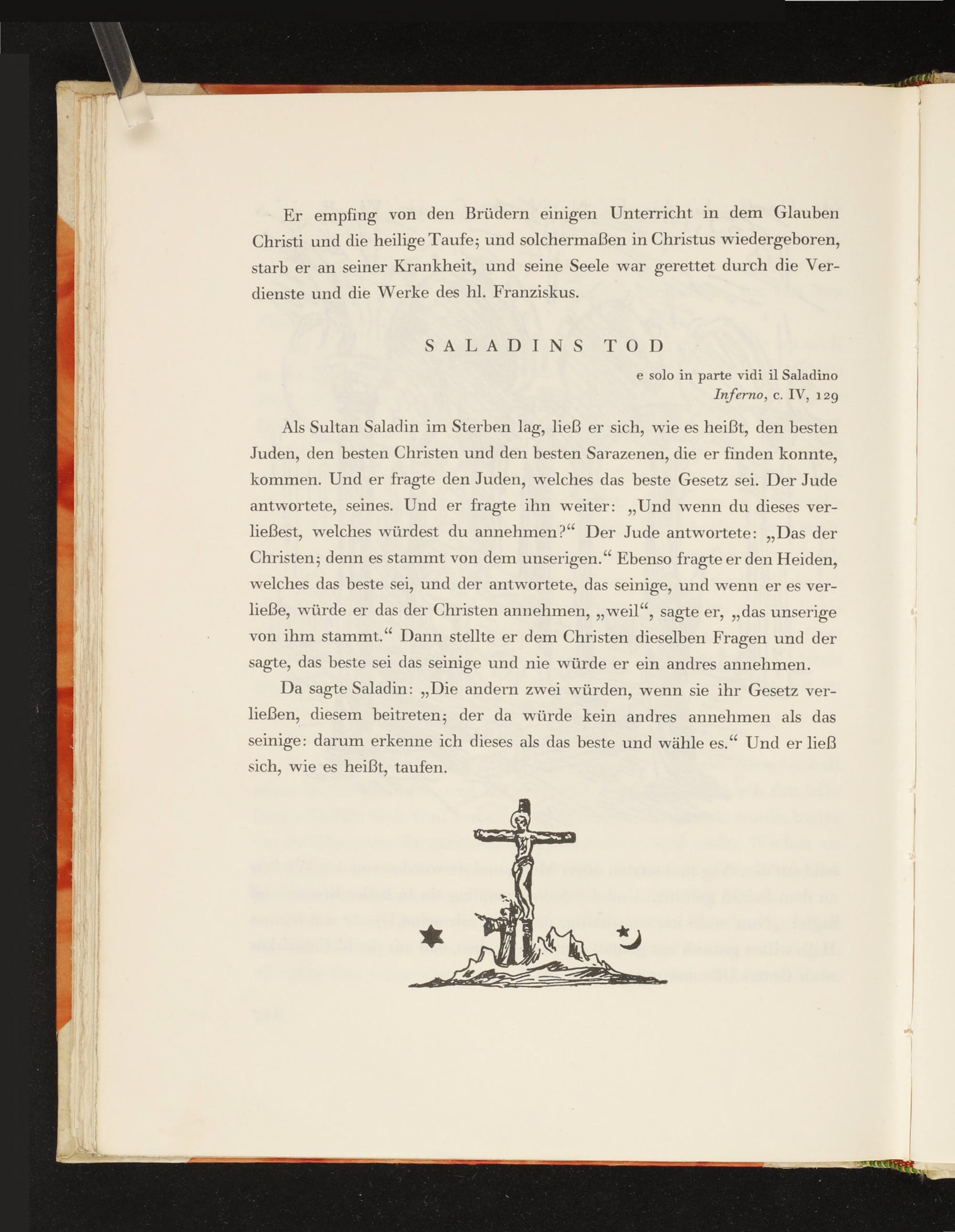 Er empfing von den Brüdern einigen Unterricht in dem Glauben Christi und die heilige Taufe; und solchermaßen in Christus wiedergeboren, starb er an seiner Krankheit, und seine Seele war gerettet durch die Verdienste und die Werke des hl. Franziskus.

SALADINS TOD

e solo in parte vidi il Saladino
Inferno, c. IV, 129

Als Sultan Saladin im Sterben lag, ließ er sich, wie es heißt, den besten Juden, den besten Christen und den besten Sarazenen, die er finden konnte, kommen. Und er fragte den Juden, welches das beste Gesetz sei. Der Jude antwortete, seines. Und er fragte ihn weiter: „Und wenn du dieses verließest, welches würdest du annehmen?“ Der Jude antwortete: „Das der Christen; denn es stammt von dem unserigen.“ Ebenso fragte er den Heiden, welches das beste sei, und der antwortete, das seinige, und wenn er es verließe, würde er das der Christen annehmen, „weil“, sagte er, „das unserige von ihm stammt.“ Dann stellte er dem Christen dieselben Fragen und der sagte, das beste sei das seinige und nie würde er ein andres annehmen.

Da sagte Saladin: „Die andern zwei würden, wenn sie ihr Gesetz verließen, diesem beitreten; der da würde kein andres annehmen als das seinige: darum erkenne ich dieses als das beste und wähle es.“ Und er ließ sich, wie es heißt, taufen.